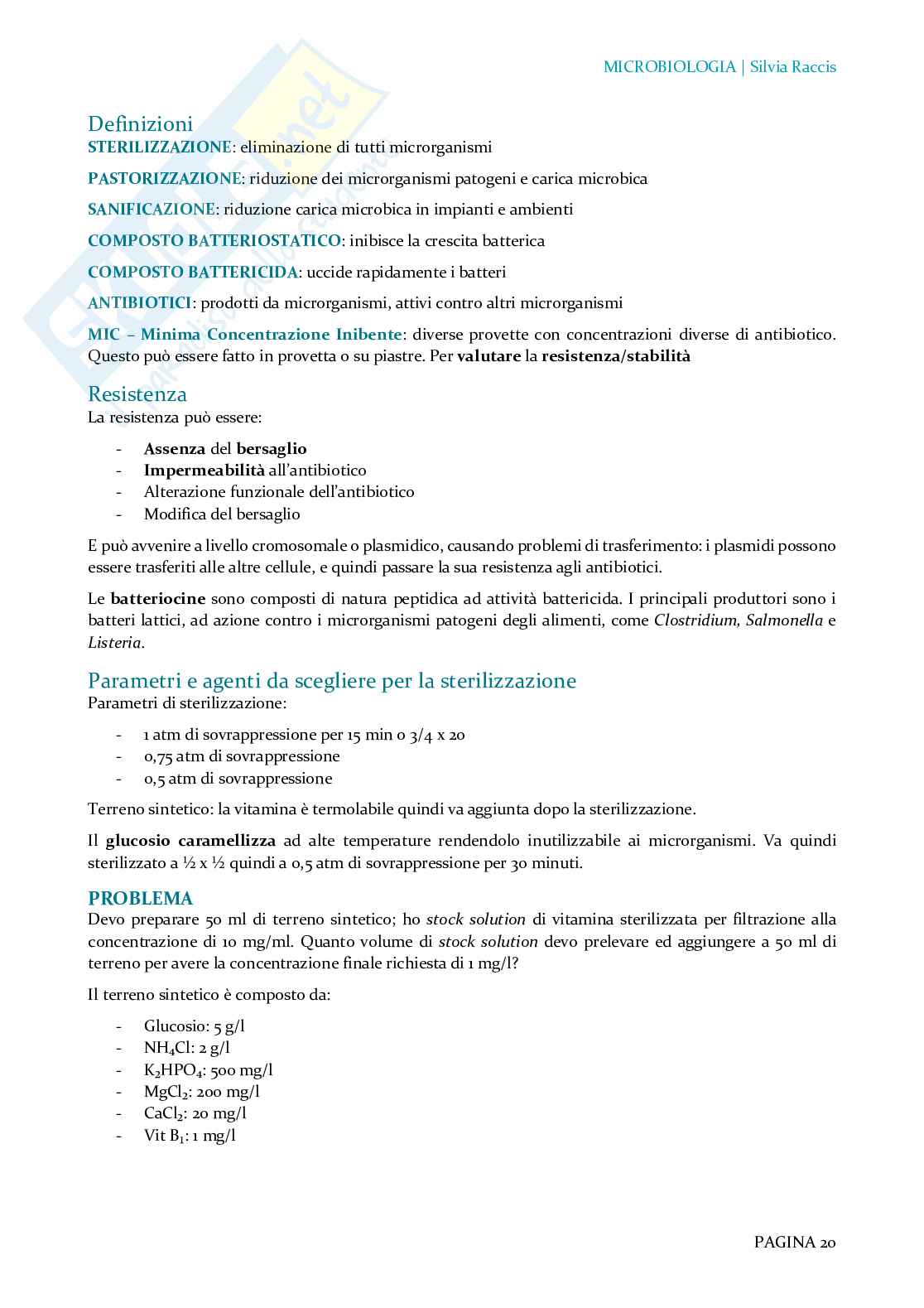 MICROBIOLOGIA | Silvia Raccis

Definizioni
STERILIZZAZIONE: eliminazione di tutti microrganismi

PASTORIZZAZIONE: riduzione dei microrganismi patogeni e carica microbica

SANIFICAZIONE: riduzione carica microbica in impianti e ambienti

COMPOSTO BATTERIOSTATICO: inibisce la crescita batterica

COMPOSTO BATTERICIDA: uccide rapidamente i batteri

ANTIBIOTICI: prodotti da microrganismi, attivi contro altri microrganismi

MIC – Minima Concentrazione Inibente: diverse provette con concentrazioni diverse di antibiotico. Questo può essere fatto in provetta o su piastre. Per valutare la resistenza/stabilità

Resistenza
La resistenza può essere:

- Assenza del bersaglio
- Impermeabilità all'antibiotico
- Alterazione funzionale dell'antibiotico
- Modifica del bersaglio

E può avvenire a livello cromosomale o plasmidico, causando problemi di trasferimento: i plasmidi possono essere trasferiti alle altre cellule, e quindi passare la sua resistenza agli antibiotici.

Le batteriocine sono composti di natura peptidica ad attività battericida. I principali produttori sono i batteri lattici, ad azione contro i microrganismi patogeni degli alimenti, come Clostridium, Salmonella e Listeria.

Parametri e agenti da scegliere per la sterilizzazione
Parametri di sterilizzazione:

- 1 atm di sovrappressione per 15 min o 3/4 x 20
- 0,75 atm di sovrappressione
- 0,5 atm di sovrappressione

Terreno sintetico: la vitamina è termolabile quindi va aggiunta dopo la sterilizzazione.

Il glucosio caramellizza ad alte temperature rendendolo inutilizzabile ai microrganismi. Va quindi sterilizzato a ½ x ½ quindi a 0,5 atm di sovrappressione per 30 minuti.

PROBLEMA
Devo preparare 50 ml di terreno sintetico; ho stock solution di vitamina sterilizzata per filtrazione alla concentrazione di 10 mg/ml. Quanto volume di stock solution devo prelevare ed aggiungere a 50 ml di terreno per avere la concentrazione finale richiesta di 1 mg/l?

Il terreno sintetico è composto da:

- Glucosio: 5 g/l
- $NH_4Cl$: 2 g/l
- $K_2HPO_4$: 500 mg/l
- $MgCl_2$: 200 mg/l
- $CaCl_2$: 20 mg/l
- Vit $B_1$: 1 mg/l

PAGINA 20